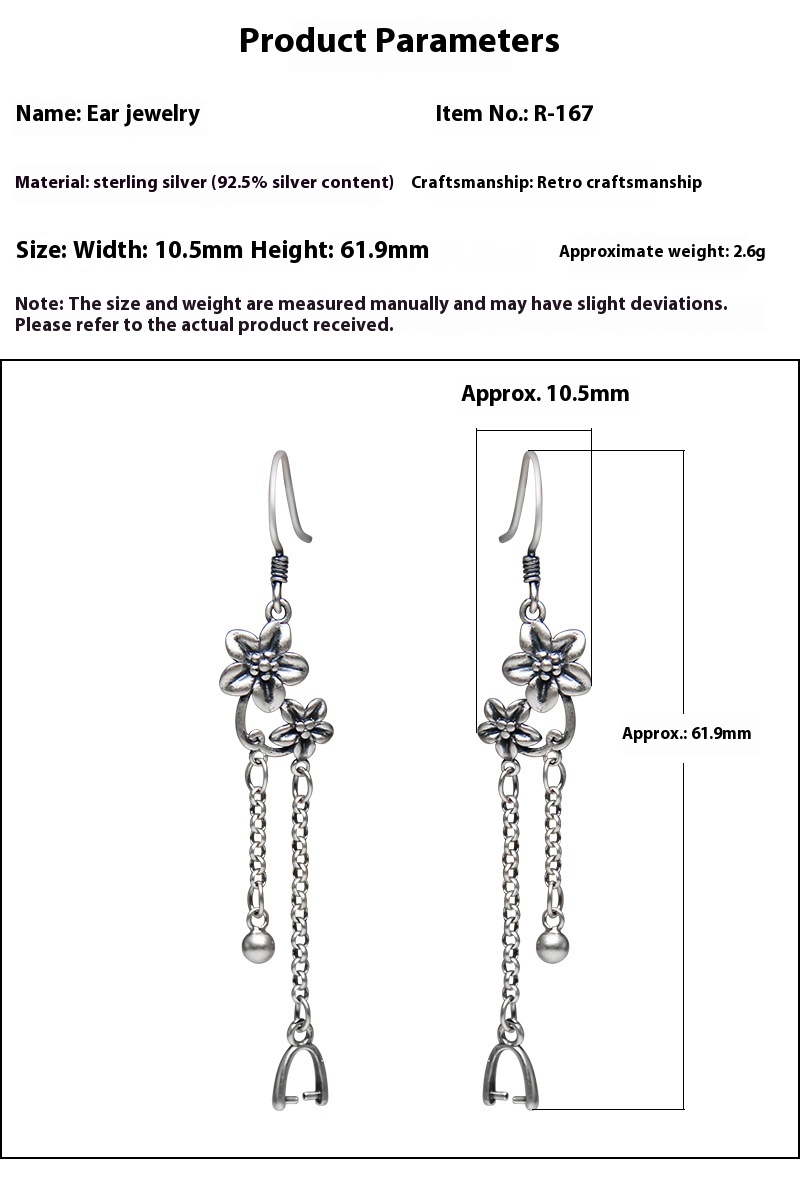 Product Parameters

Name: Ear jewelry

Item No.: R-167

Material: sterling silver (92.5% silver content)

Craftsmanship: Retro craftsmanship

Size: Width: 10.5mm Height: 61.9mm

Approximate weight: 2.6g

Note: The size and weight are measured manually and may have slight deviations. Please refer to the actual product received.

Approx. 10.5mm

Approx.: 61.9mm